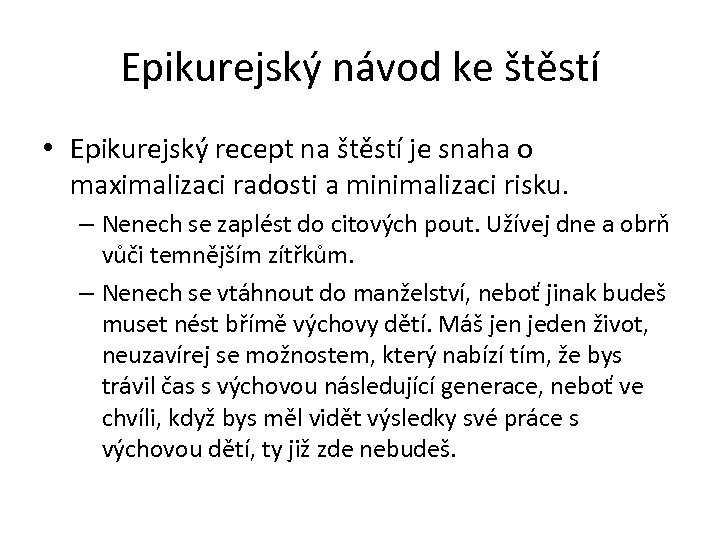 Epikurejský návod ke štěstí

• Epikurejský recept na štěstí je snaha o maximalizaci radosti a minimalizaci risku.

– Nenech se zaplést do citových pout. Užívej dne a obrň vůči temnějším zítřkům.

– Nenech se vtáhnout do manželství, neboť jinak budeš muset nést břímě výchovy dětí. Máš jen jeden život, neuzavírej se možnostem, který nabízí tím, že bys trávil čas s výchovou následující generace, neboť ve chvíli, když bys měl vidět výsledky své práce s výchovou dětí, ty již zde nebudeš.